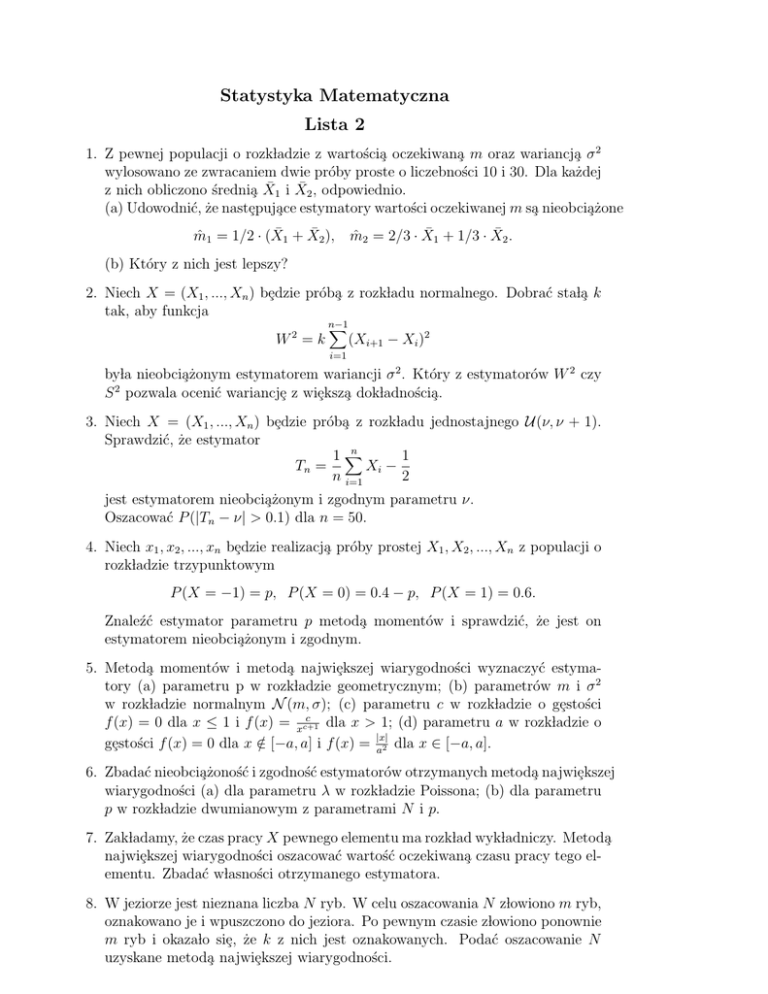 Statystyka Matematyczna
Lista 2

1. Z pewnej populacji o rozkładzie z wartością oczekiwaną $m$ oraz wariancją $\sigma^2$ wylosowano ze zwracaniem dwie próby proste o liczebności 10 i 30. Dla każdej z nich obliczono średnią $\bar{X}_1$ i $\bar{X}_2$, odpowiednio.
(a) Udowodnić, że następujące estymatory wartości oczekiwanej $m$ są nieobciążone

$\hat{m}_1 = 1/2 \cdot (\bar{X}_1 + \bar{X}_2), \quad \hat{m}_2 = 2/3 \cdot \bar{X}_1 + 1/3 \cdot \bar{X}_2.$

(b) Który z nich jest lepszy?

2. Niech $X = (X_1, ..., X_n)$ będzie próbą z rozkładu normalnego. Dobrać stałą $k$ tak, aby funkcja

$W^2 = k \sum_{i=1}^{n-1} (X_{i+1} - X_i)^2$

była nieobciążonym estymatorem wariancji $\sigma^2$. Który z estymatorów $W^2$ czy $S^2$ pozwala ocenić wariancję z większą dokładnością.

3. Niech $X = (X_1, ..., X_n)$ będzie próbą z rozkładu jednostajnego $\mathcal{U}(\nu, \nu + 1)$. Sprawdzić, że estymator

$T_n = \frac{1}{n} \sum_{i=1}^{n} X_i - \frac{1}{2}$

jest estymatorem nieobciążonym i zgodnym parametru $\nu$.
Oszacować $P(|T_n - \nu| > 0.1)$ dla $n = 50$.

4. Niech $x_1, x_2, ..., x_n$ będzie realizacją próby prostej $X_1, X_2, ..., X_n$ z populacji o rozkładzie trzypunktowym

$P(X = -1) = p, \quad P(X = 0) = 0.4 - p, \quad P(X = 1) = 0.6.$

Znaleźć estymator parametru $p$ metodą momentów i sprawdzić, że jest on estymatorem nieobciążonym i zgodnym.

5. Metodą momentów i metodą największej wiarygodności wyznaczyć estymatory (a) parametru p w rozkładzie geometrycznym; (b) parametrów $m$ i $\sigma^2$ w rozkładzie normalnym $\mathcal{N}(m, \sigma)$; (c) parametru $c$ w rozkładzie o gęstości $f(x) = 0$ dla $x \leq 1$ i $f(x) = \frac{c}{x^{c+1}}$ dla $x > 1$; (d) parametru $a$ w rozkładzie o gęstości $f(x) = 0$ dla $x \notin [-a, a]$ i $f(x) = \frac{|x|}{a^2}$ dla $x \in [-a, a]$.

6. Zbadać nieobciążoność i zgodność estymatorów otrzymanych metodą największej wiarygodności (a) dla parametru $\lambda$ w rozkładzie Poissona; (b) dla parametru $p$ w rozkładzie dwumianowym z parametrami $N$ i $p$.

7. Zakładamy, że czas pracy $X$ pewnego elementu ma rozkład wykładniczy. Metodą największej wiarygodności oszacować wartość oczekiwaną czasu pracy tego elementu. Zbadać własności otrzymanego estymatora.

8. W jeziorze jest nieznana liczba $N$ ryb. W celu oszacowania $N$ złowiono $m$ ryb, oznakowano je i wpuszczono do jeziora. Po pewnym czasie złowiono ponownie $m$ ryb i okazało się, że $k$ z nich jest oznakowanych. Podać oszacowanie $N$ uzyskane metodą największej wiarygodności.